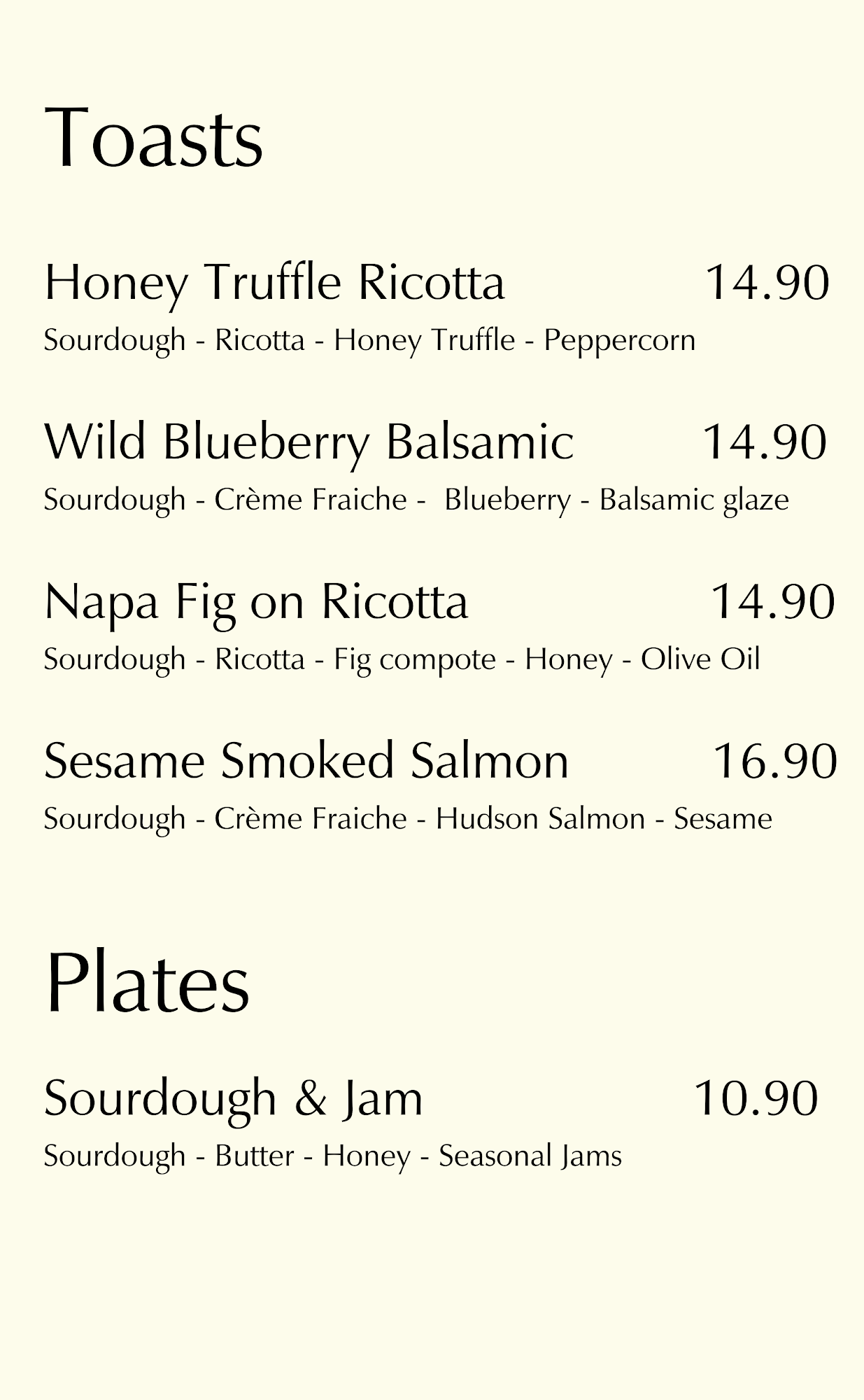 Toasts

Honey Truffle Ricotta 14.90
Sourdough - Ricotta - Honey Truffle - Peppercorn

Wild Blueberry Balsamic 14.90
Sourdough - Crème Fraiche - Blueberry - Balsamic glaze

Napa Fig on Ricotta 14.90
Sourdough - Ricotta - Fig compote - Honey - Olive Oil

Sesame Smoked Salmon 16.90
Sourdough - Crème Fraiche - Hudson Salmon - Sesame

Plates

Sourdough & Jam 10.90
Sourdough - Butter - Honey - Seasonal Jams